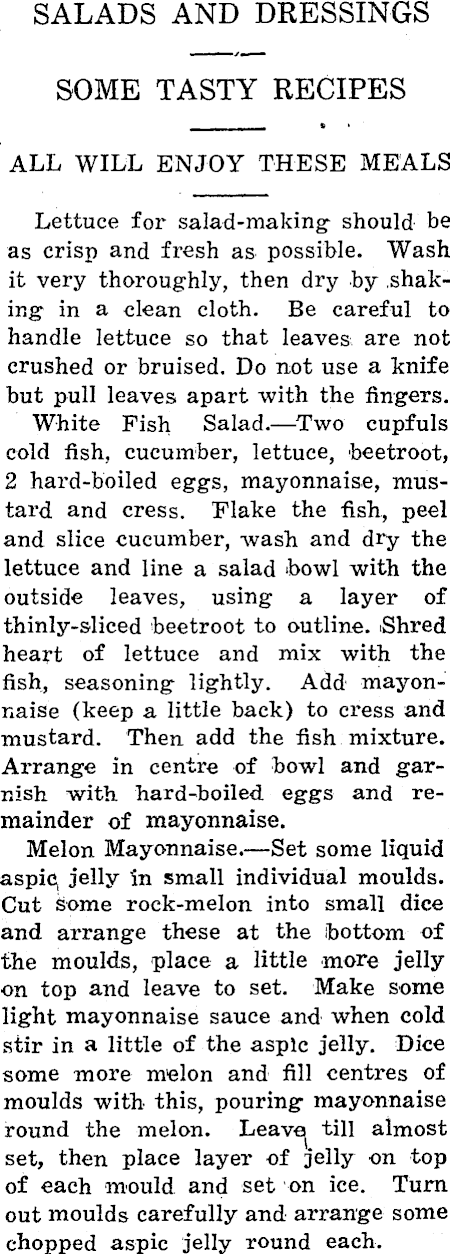 SALADS AND DRESSINGS

SOME TASTY RECIPES

ALL WILL ENJOY THESE MEALS

Lettuce for salad-making should be as crisp and fresh as possible. Wash it very thoroughly, then dry by shaking in a clean cloth. Be careful to handle lettuce so that leaves are not crushed or bruised. Do not use a knife but pull leaves apart with the fingers.

White Fish Salad.—Two cupfuls cold fish, cucumber, lettuce, beetroot, 2 hard-boiled eggs, mayonnaise, mustard and cress. Flake the fish, peel and slice cucumber, wash and dry the lettuce and line a salad bowl with the outside leaves, using a layer of thinly-sliced beetroot to outline. Shred heart of lettuce and mix with the fish, seasoning lightly. Add mayonnaise (keep a little back) to cress and mustard. Then add the fish mixture. Arrange in centre of bowl and garnish with hard-boiled eggs and remainder of mayonnaise.

Melon Mayonnaise.—Set some liquid aspic jelly in small individual moulds. Cut some rock-melon into small dice and arrange these at the bottom of the moulds, place a little more jelly on top and leave to set. Make some light mayonnaise sauce and when cold stir in a little of the aspic jelly. Dice some more melon and fill centres of moulds with this, pouring mayonnaise round the melon. Leave till almost set, then place layer of jelly on top of each mould and set on ice. Turn out moulds carefully and arrange some chopped aspic jelly round each.